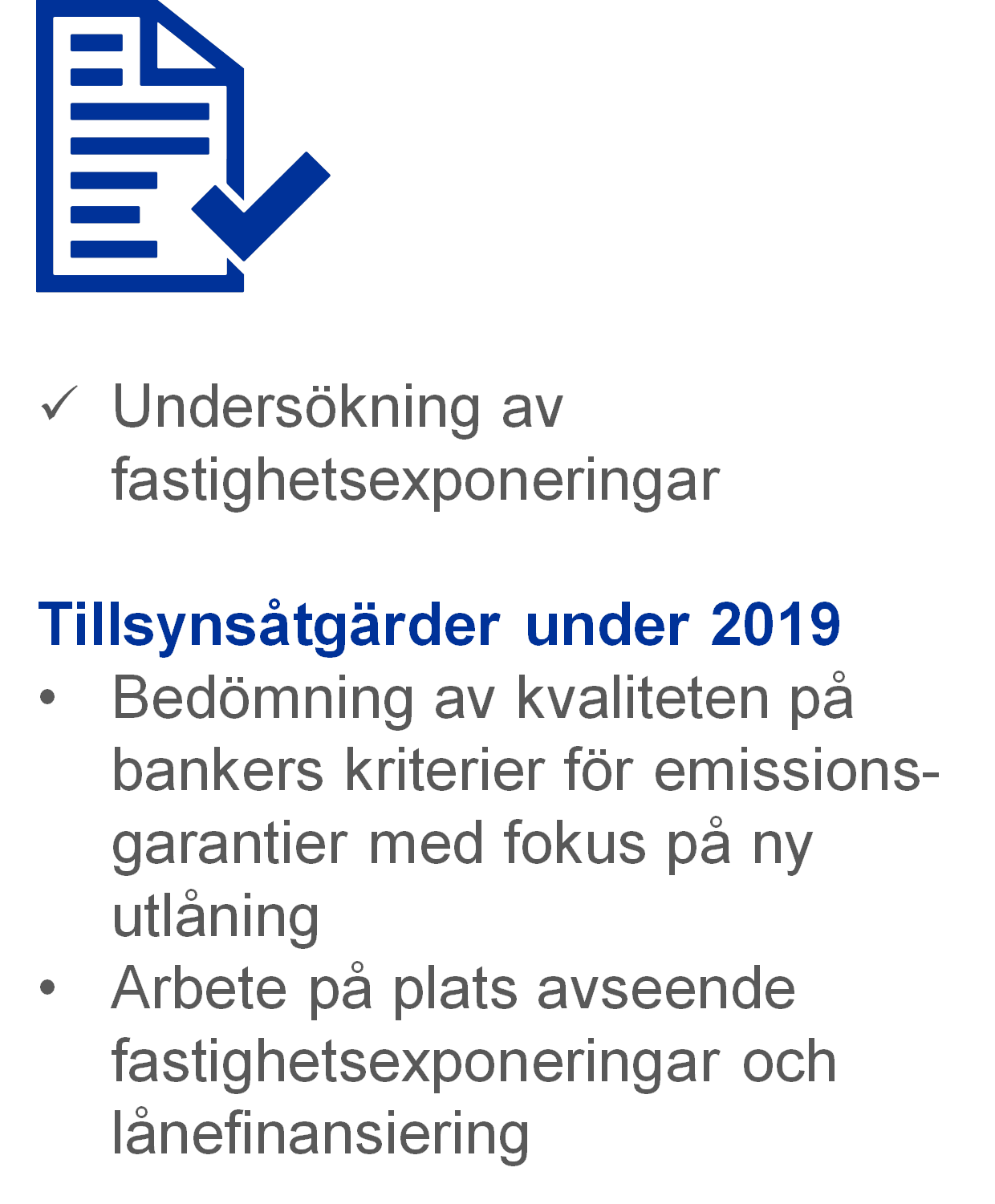 ✓ Undersökning av fastighetsexponeringar

Tillsynsåtgärder under 2019

• Bedömning av kvaliteten på bankers kriterier för emissionsgarantier med fokus på ny utlåning
• Arbete på plats avseende fastighetsexponeringar och lånefinansiering